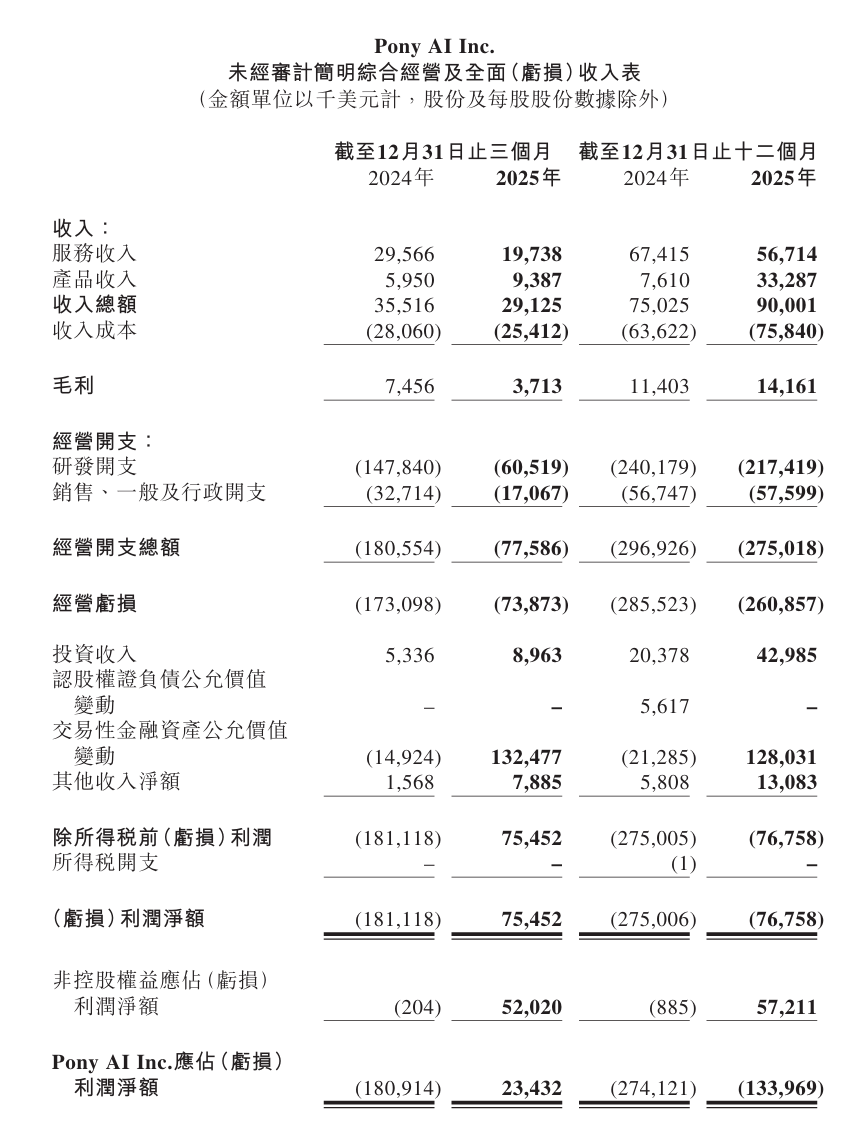 Pony AI Inc.
未經審計簡明綜合經營及全面(虧損)收入表
(金額單位以千美元計,股份及每股股份數據除外)

| | 截至12月31日止三個月 2024年 | 截至12月31日止三個月 2025年 | 截至12月31日止十二個月 2024年 | 截至12月31日止十二個月 2025年 |
|---|---|---|---|---|
| 收入: | | | | |
| 服務收入 | 29,566 | 19,738 | 67,415 | 56,714 |
| 產品收入 | 5,950 | 9,387 | 7,610 | 33,287 |
| 收入總額 | 35,516 | 29,125 | 75,025 | 90,001 |
| 收入成本 | (28,060) | (25,412) | (63,622) | (75,840) |
| 毛利 | 7,456 | 3,713 | 11,403 | 14,161 |
| 經營開支: | | | | |
| 研發開支 | (147,840) | (60,519) | (240,179) | (217,419) |
| 銷售、一般及行政開支 | (32,714) | (17,067) | (56,747) | (57,599) |
| 經營開支總額 | (180,554) | (77,586) | (296,926) | (275,018) |
| 經營虧損 | (173,098) | (73,873) | (285,523) | (260,857) |
| 投資收入 | 5,336 | 8,963 | 20,378 | 42,985 |
| 認股權證負債公允價值變動 | – | – | 5,617 | – |
| 交易性金融資產公允價值變動 | (14,924) | 132,477 | (21,285) | 128,031 |
| 其他收入淨額 | 1,568 | 7,885 | 5,808 | 13,083 |
| 除所得税前(虧損)利潤 | (181,118) | 75,452 | (275,005) | (76,758) |
| 所得税開支 | – | – | (1) | – |
| (虧損)利潤淨額 | (181,118) | 75,452 | (275,006) | (76,758) |
| 非控股權益應佔(虧損)利潤淨額 | (204) | 52,020 | (885) | 57,211 |
| Pony AI Inc.應佔(虧損)利潤淨額 | (180,914) | 23,432 | (274,121) | (133,969) |